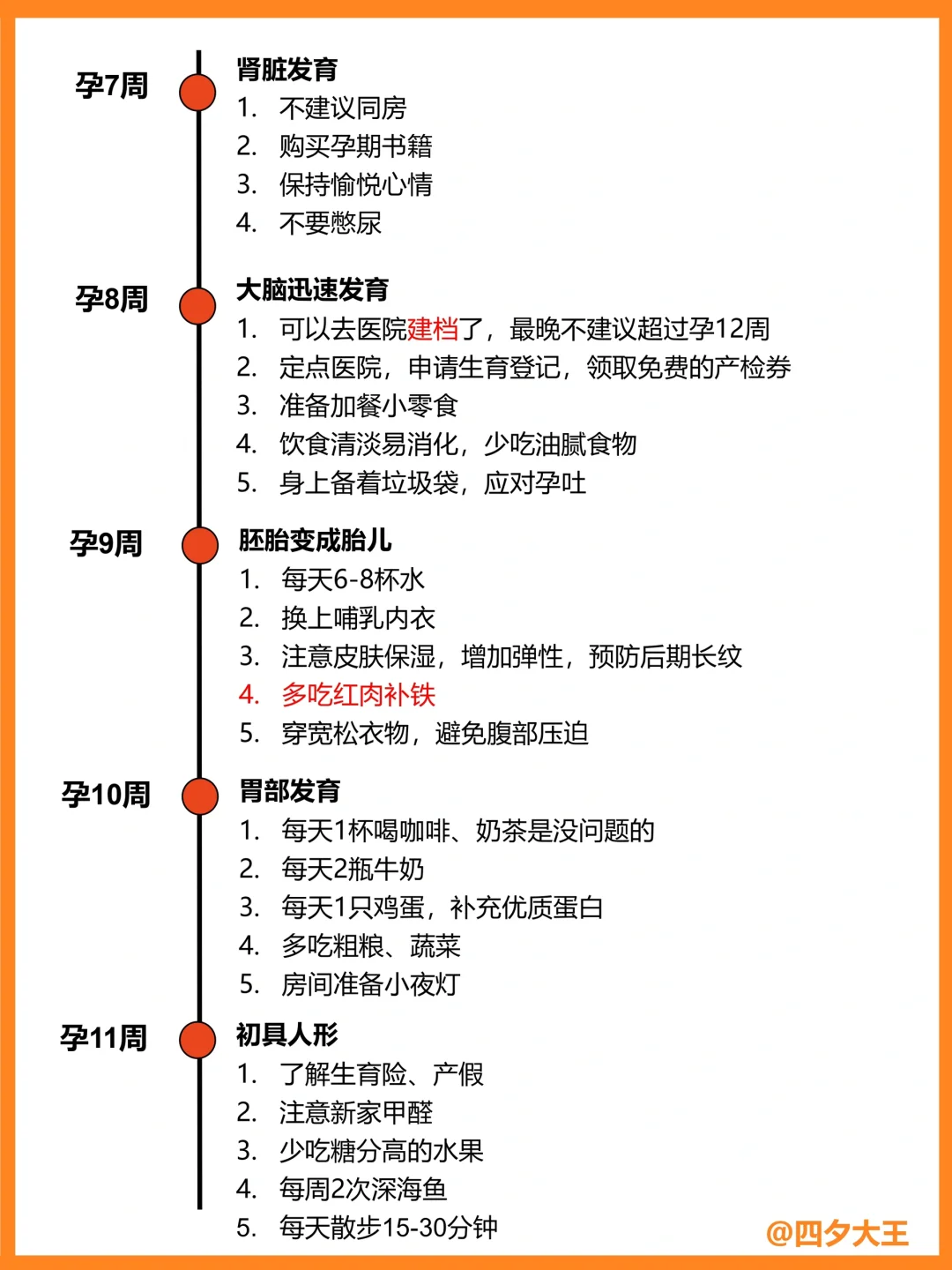 孕7周

肾脏发育
1. 不建议同房
2. 购买孕期书籍
3. 保持愉悦心情
4. 不要憋尿

孕8周

大脑迅速发育
1. 可以去医院建档了，最晚不建议超过孕12周
2. 定点医院，申请生育登记，领取免费的产检券
3. 准备加餐小零食
4. 饮食清淡易消化，少吃油腻食物
5. 身上备着垃圾袋，应对孕吐

孕9周

胚胎变成胎儿
1. 每天6-8杯水
2. 换上哺乳内衣
3. 注意皮肤保湿，增加弹性，预防后期长纹
4. 多吃红肉补铁
5. 穿宽松衣物，避免腹部压迫

孕10周

胃部发育
1. 每天1杯喝咖啡、奶茶是没问题的
2. 每天2瓶牛奶
3. 每天1只鸡蛋，补充优质蛋白
4. 多吃粗粮、蔬菜
5. 房间准备小夜灯

孕11周

初具人形
1. 了解生育险、产假
2. 注意新家甲醛
3. 少吃糖分高的水果
4. 每周2次深海鱼
5. 每天散步15-30分钟

@四夕大王